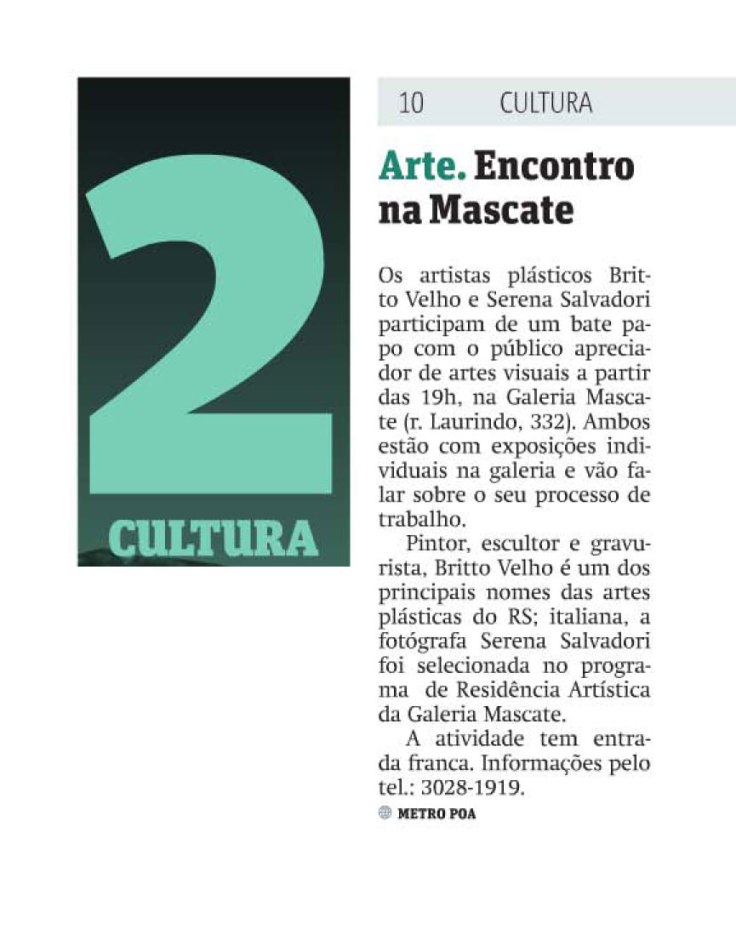 2
CULTURA

10 CULTURA

Arte. Encontro na Mascate

Os artistas plásticos Britto Velho e Serena Salvadori participam de um bate papo com o público apreciador de artes visuais a partir das 19h, na Galeria Mascate (r. Laurindo, 332). Ambos estão com exposições individuais na galeria e vão falar sobre o seu processo de trabalho.

Pintor, escultor e gravurista, Britto Velho é um dos principais nomes das artes plásticas do RS; italiana, a fotógrafa Serena Salvadori foi selecionada no programa de Residência Artística da Galeria Mascate.

A atividade tem entrada franca. Informações pelo tel.: 3028-1919.

METRO POA